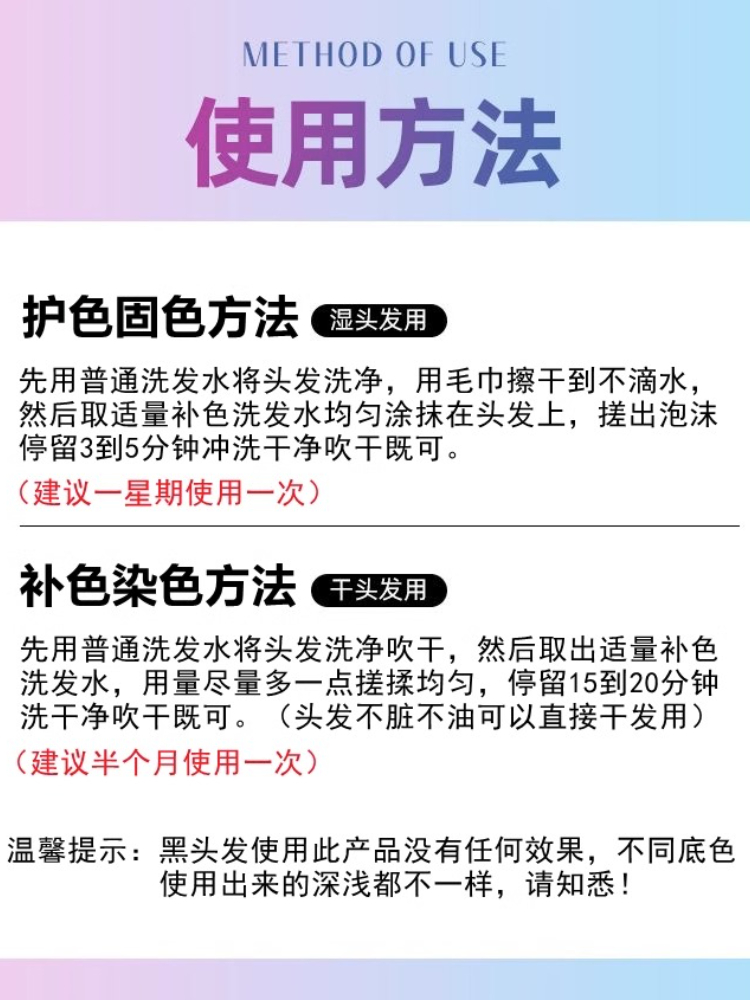 METHOD OF USE

使用方法

护色固色方法 湿头发用

先用普通洗发水将头发洗净，用毛巾擦干到不滴水，然后取适量补色洗发水均匀涂抹在头发上，搓出泡沫停留3到5分钟冲洗干净吹干既可。

（建议一星期使用一次）

补色染色方法 干头发用

先用普通洗发水将头发洗净吹干，然后取出适量补色洗发水，用量尽量多一点搓揉均匀，停留15到20分钟洗干净吹干既可。（头发不脏不油可以直接干发用）

（建议半个月使用一次）

温馨提示：黑头发使用此产品没有任何效果，不同底色使用出来的深浅都不一样，请知悉！